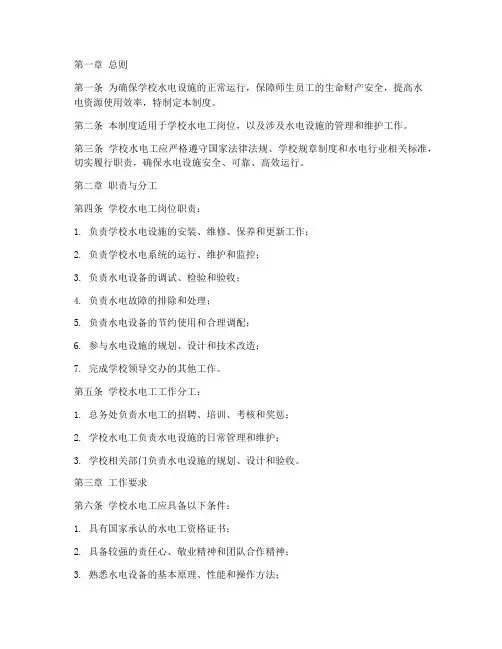 第一章 总则

第一条 为确保学校水电设施的正常运行，保障师生员工的生命财产安全，提高水电资源使用效率，特制定本制度。

第二条 本制度适用于学校水电工岗位，以及涉及水电设施的管理和维护工作。

第三条 学校水电工应严格遵守国家法律法规、学校规章制度和水电行业相关标准，切实履行职责，确保水电设施安全、可靠、高效运行。

第二章 职责与分工

第四条 学校水电工岗位职责：

1. 负责学校水电设施的安装、维修、保养和更新工作；

2. 负责学校水电系统的运行、维护和监控；

3. 负责水电设备的调试、检验和验收；

4. 负责水电故障的排除和处理；

5. 负责水电设备的节约使用和合理调配；

6. 参与水电设施的规划、设计和技术改造；

7. 完成学校领导交办的其他工作。

第五条 学校水电工工作分工：

1. 总务处负责水电工的招聘、培训、考核和奖惩；

2. 学校水电工负责水电设施的日常管理和维护；

3. 学校相关部门负责水电设施的规划、设计和验收。

第三章 工作要求

第六条 学校水电工应具备以下条件：

1. 具有国家承认的水电工资格证书；

2. 具备较强的责任心、敬业精神和团队合作精神；

3. 熟悉水电设备的基本原理、性能和操作方法；